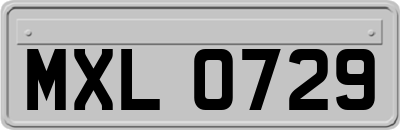 MXL 0729